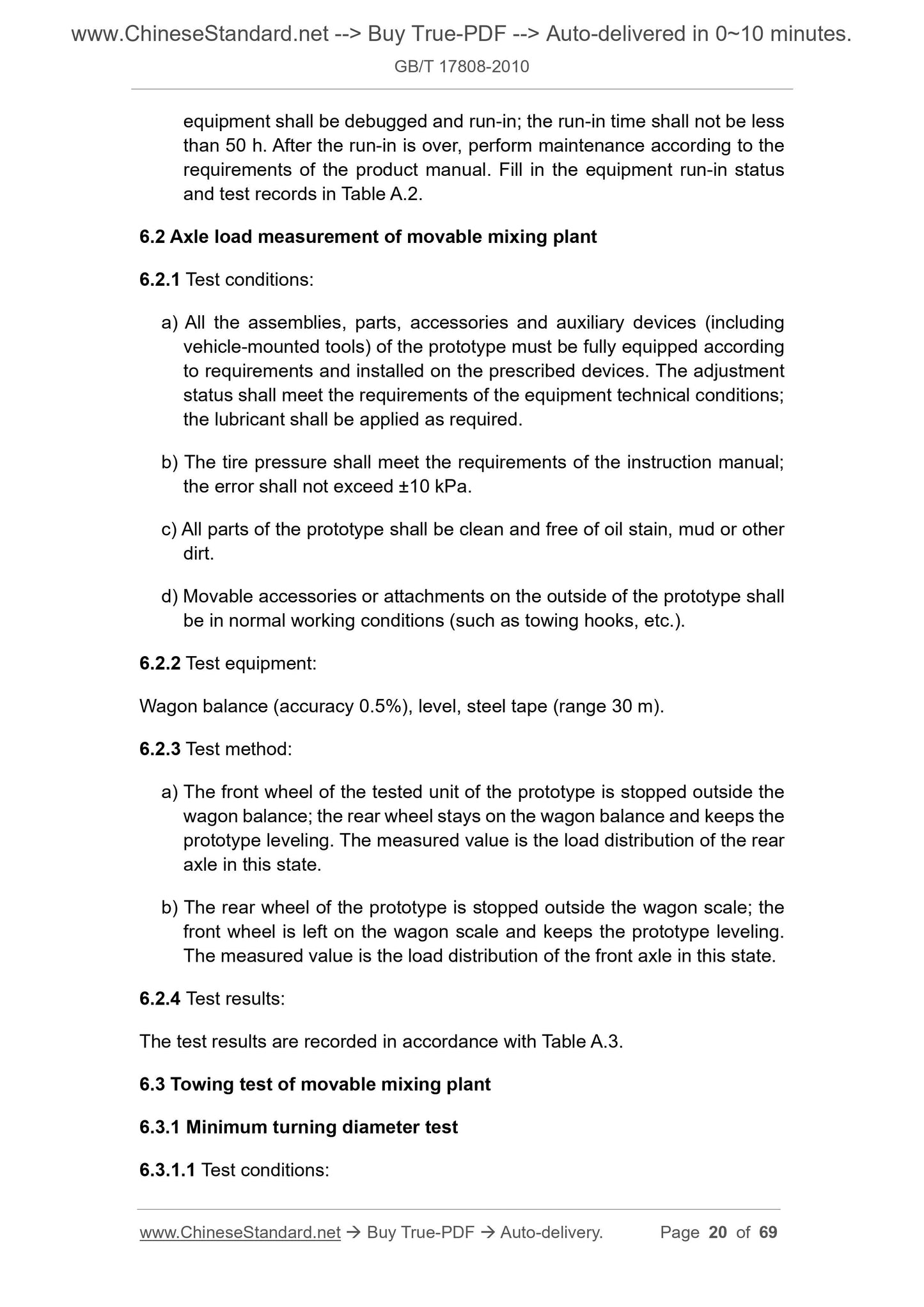 www.ChineseStandard.net --> Buy True-PDF --> Auto-delivered in 0~10 minutes.
GB/T 17808-2010

equipment shall be debugged and run-in; the run-in time shall not be less than 50 h. After the run-in is over, perform maintenance according to the requirements of the product manual. Fill in the equipment run-in status and test records in Table A.2.

6.2 Axle load measurement of movable mixing plant

6.2.1 Test conditions:

a) All the assemblies, parts, accessories and auxiliary devices (including vehicle-mounted tools) of the prototype must be fully equipped according to requirements and installed on the prescribed devices. The adjustment status shall meet the requirements of the equipment technical conditions; the lubricant shall be applied as required.

b) The tire pressure shall meet the requirements of the instruction manual; the error shall not exceed ±10 kPa.

c) All parts of the prototype shall be clean and free of oil stain, mud or other dirt.

d) Movable accessories or attachments on the outside of the prototype shall be in normal working conditions (such as towing hooks, etc.).

6.2.2 Test equipment:

Wagon balance (accuracy 0.5%), level, steel tape (range 30 m).

6.2.3 Test method:

a) The front wheel of the tested unit of the prototype is stopped outside the wagon balance; the rear wheel stays on the wagon balance and keeps the prototype leveling. The measured value is the load distribution of the rear axle in this state.

b) The rear wheel of the prototype is stopped outside the wagon scale; the front wheel is left on the wagon scale and keeps the prototype leveling. The measured value is the load distribution of the front axle in this state.

6.2.4 Test results:

The test results are recorded in accordance with Table A.3.

6.3 Towing test of movable mixing plant

6.3.1 Minimum turning diameter test

6.3.1.1 Test conditions:

www.ChineseStandard.net → Buy True-PDF → Auto-delivery. Page 20 of 69